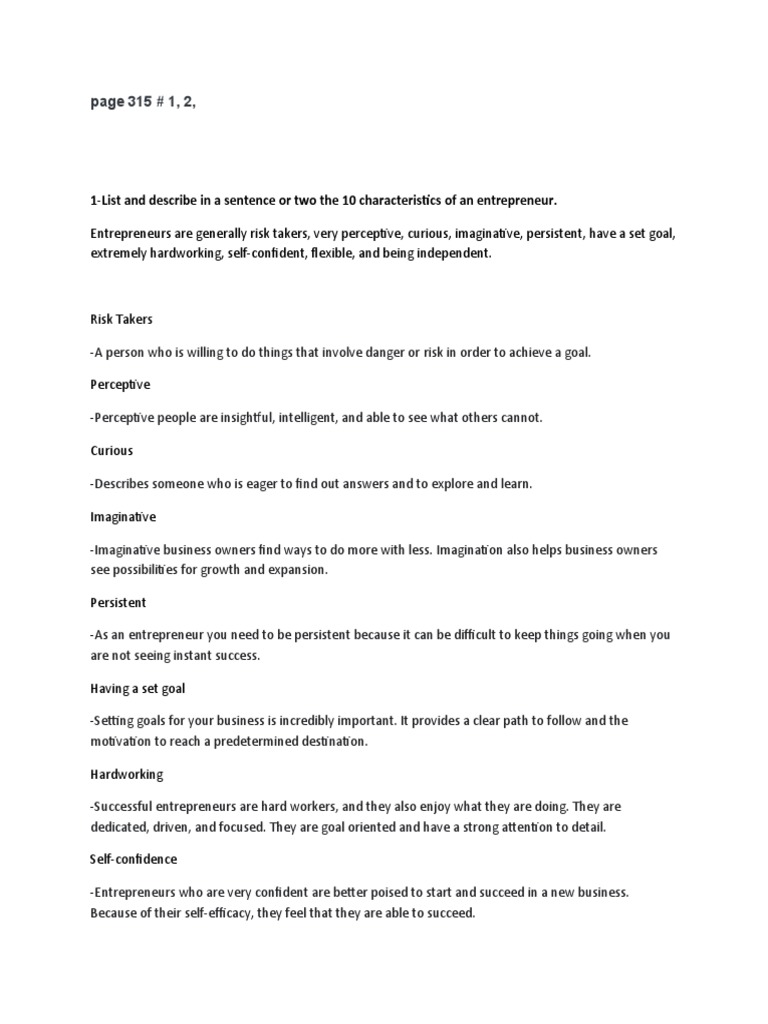 page 315 # 1, 2,

1-List and describe in a sentence or two the 10 characteristics of an entrepreneur.

Entrepreneurs are generally risk takers, very perceptive, curious, imaginative, persistent, have a set goal, extremely hardworking, self-confident, flexible, and being independent.

Risk Takers

-A person who is willing to do things that involve danger or risk in order to achieve a goal.

Perceptive

-Perceptive people are insightful, intelligent, and able to see what others cannot.

Curious

-Describes someone who is eager to find out answers and to explore and learn.

Imaginative

-Imaginative business owners find ways to do more with less. Imagination also helps business owners see possibilities for growth and expansion.

Persistent

-As an entrepreneur you need to be persistent because it can be difficult to keep things going when you are not seeing instant success.

Having a set goal

-Setting goals for your business is incredibly important. It provides a clear path to follow and the motivation to reach a predetermined destination.

Hardworking

-Successful entrepreneurs are hard workers, and they also enjoy what they are doing. They are dedicated, driven, and focused. They are goal oriented and have a strong attention to detail.

Self-confidence

-Entrepreneurs who are very confident are better poised to start and succeed in a new business. Because of their self-efficacy, they feel that they are able to succeed.